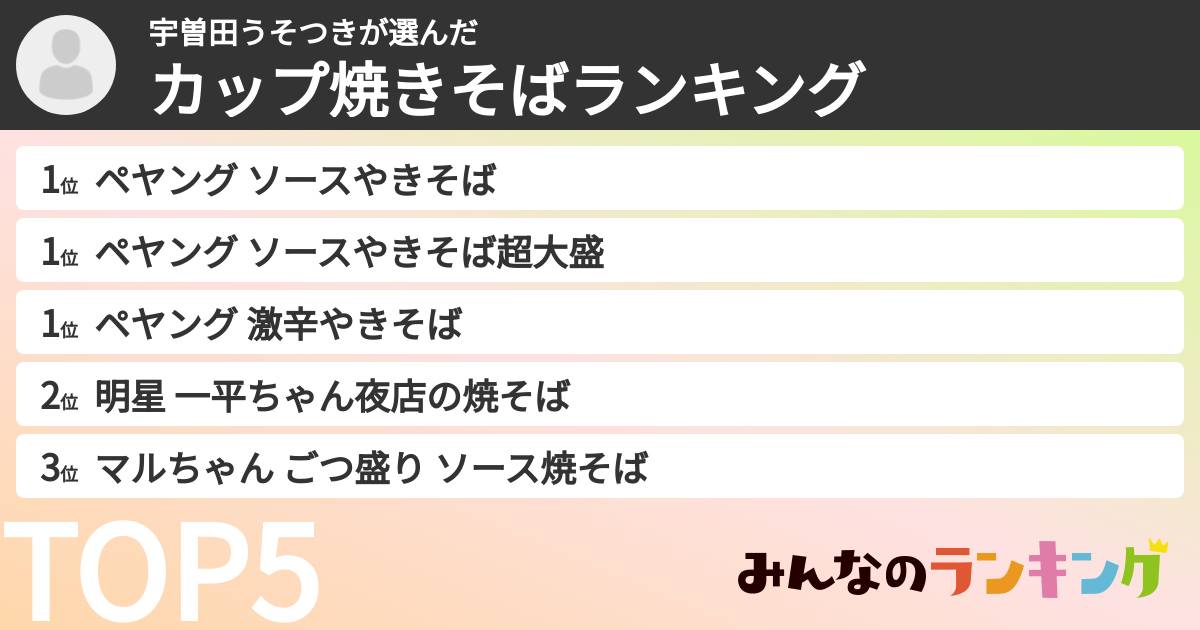 宇曽田うそつきが選んだ
カップ焼きそばランキング

1位 ペヤング ソースやきそば
1位 ペヤング ソースやきそば超大盛
1位 ペヤング 激辛やきそば
2位 明星 一平ちゃん夜店の焼そば
3位 マルちゃん ごつ盛り ソース焼そば

TOP5

みんなのランキング